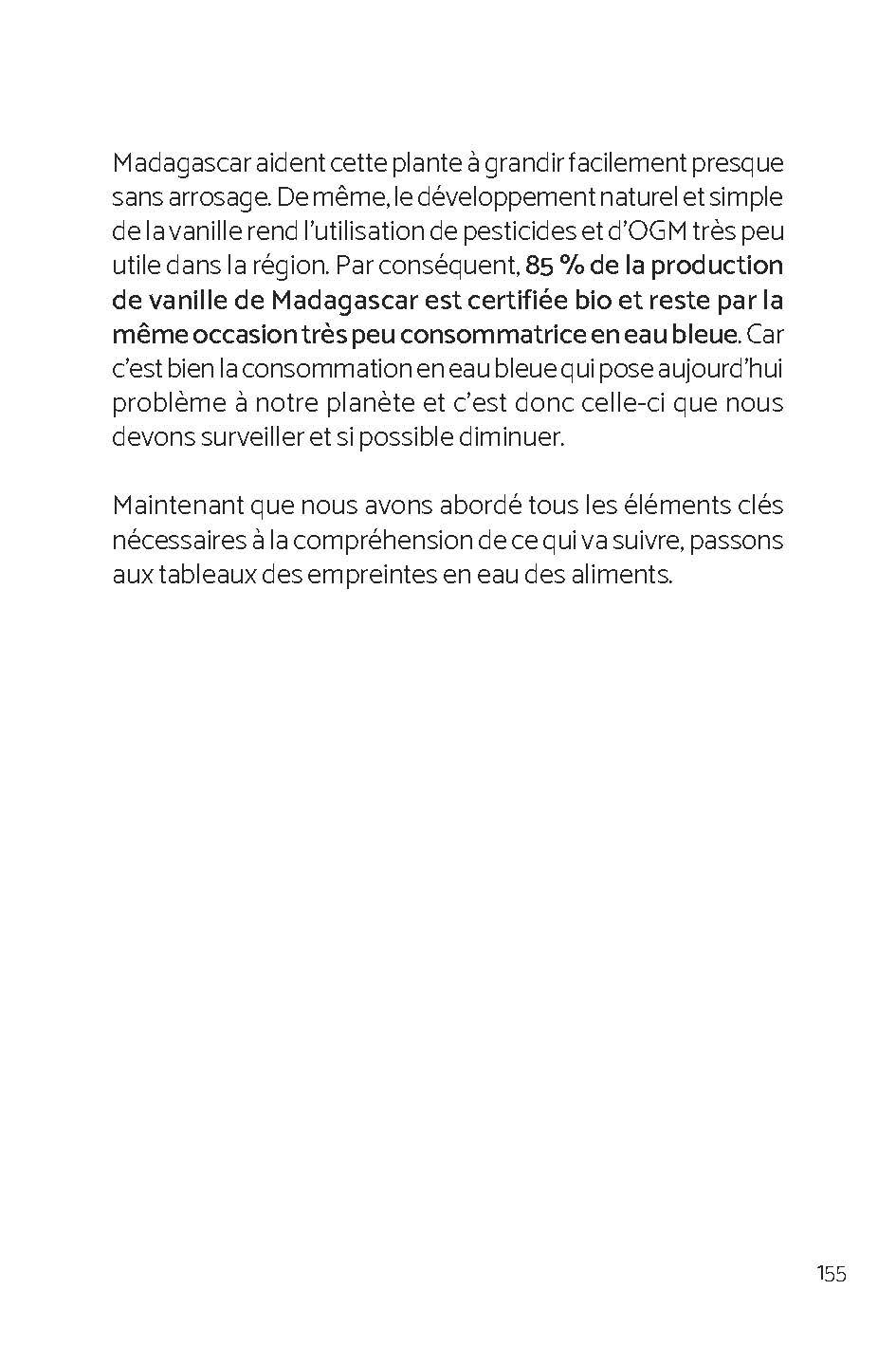 Madagascar aident cette plante à grandir facilement presque sans arrosage. De même, le développement naturel et simple de la vanille rend l'utilisation de pesticides et d'OGM très peu utile dans la région. Par conséquent, 85 % de la production de vanille de Madagascar est certifiée bio et reste par la même occasion très peu consommatrice en eau bleue. Car c'est bien la consommation en eau bleue qui pose aujourd'hui problème à notre planète et c'est donc celle-ci que nous devons surveiller et si possible diminuer.

Maintenant que nous avons abordé tous les éléments clés nécessaires à la compréhension de ce qui va suivre, passons aux tableaux des empreintes en eau des aliments.

155